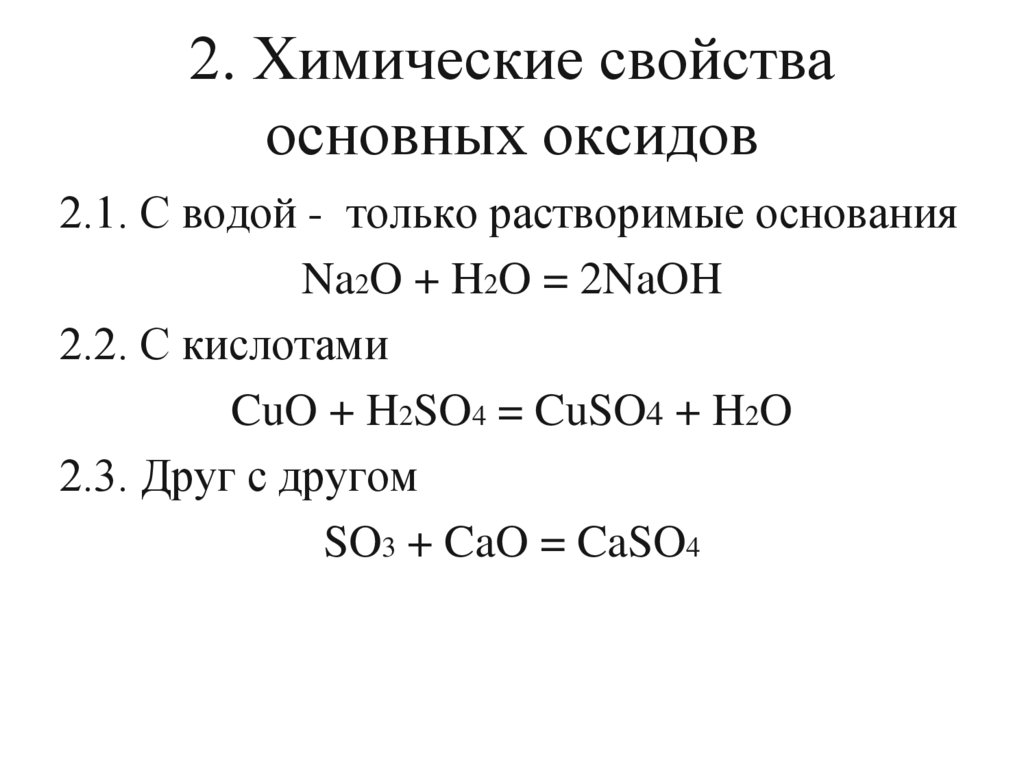 2. Химические свойства основных оксидов

2.1. С водой - только растворимые основания

$Na_2O + H_2O = 2NaOH$

2.2. С кислотами

$CuO + H_2SO_4 = CuSO_4 + H_2O$

2.3. Друг с другом

$SO_3 + CaO = CaSO_4$